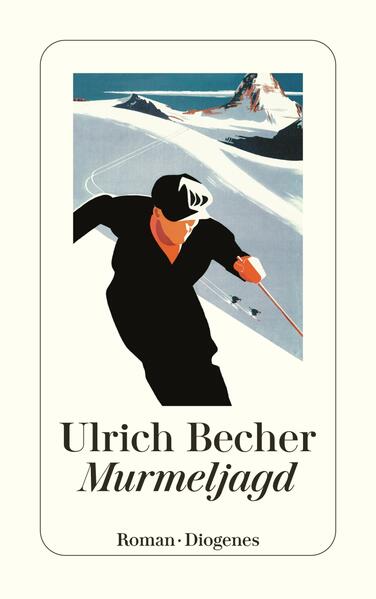 Ulrich Becher
Murmeljagd

Roman · Diogenes